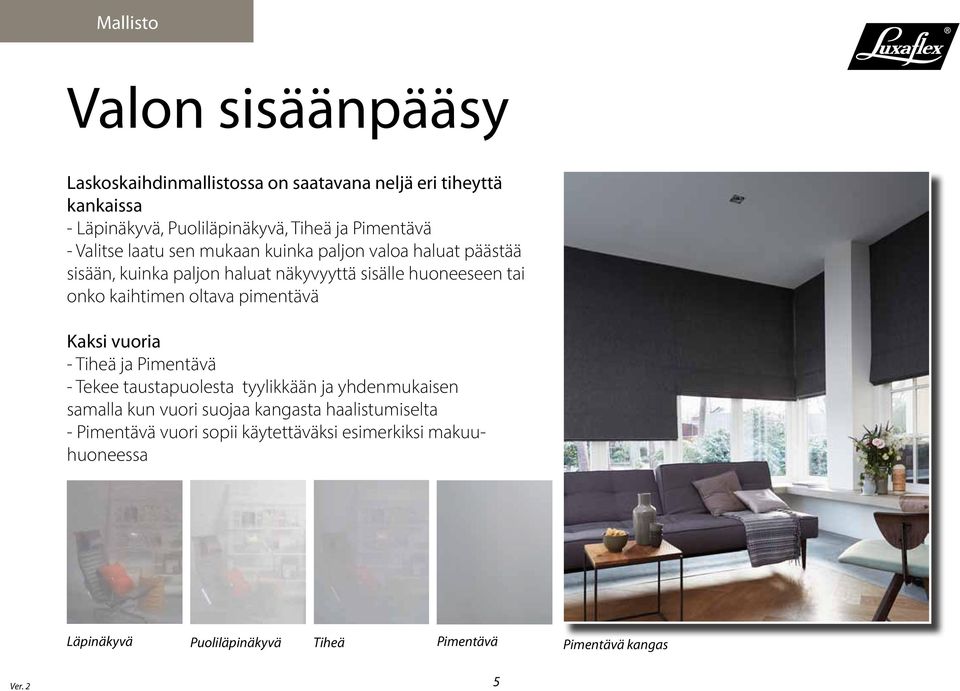 Mallisto

Luxaflex®

Valon sisäänpääsy

Laskoskaihdinmallistossa on saatavana neljä eri tiheyttä kankaissa
- Läpinäkyvä, Puoliläpinäkyvä, Tiheä ja Pimentävä
- Valitse laatu sen mukaan kuinka paljon valoa haluat päästää sisään, kuinka paljon haluat näkyvyyttä sisälle huoneeseen tai onko kaihtimen oltava pimentävä

Kaksi vuoria
- Tiheä ja Pimentävä
- Tekee taustapuolesta tyylikkään ja yhdenmukaisen samalla kun vuori suojaa kangasta haalistumiselta
- Pimentävä vuori sopii käytettäväksi esimerkiksi makuuhuoneessa

Läpinäkyvä

Puoliläpinäkyvä

Tiheä

Pimentävä

Pimentävä kangas

Ver. 2

5